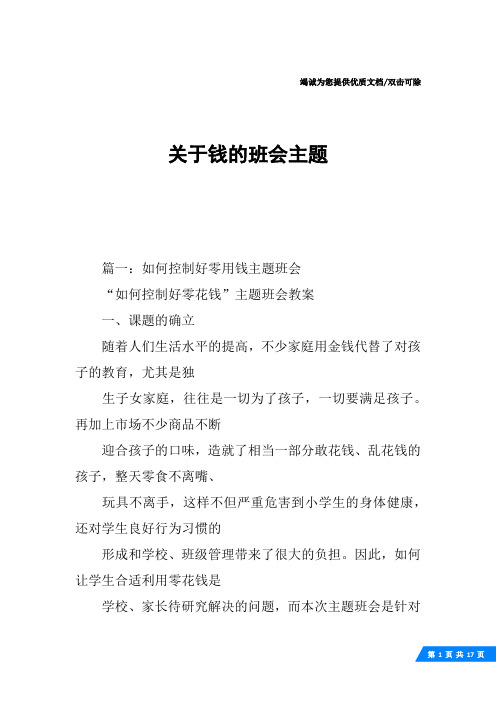 竭诚为您提供优质文档/双击可除

关于钱的班会主题

篇一：如何控制好零用钱主题班会

“如何控制好零花钱”主题班会教案

一、课题的确立

随着人们生活水平的提高，不少家庭用金钱代替了对孩子的教育，尤其是独

生子女家庭，往往是一切为了孩子，一切要满足孩子。再加上市场不少商品不断

迎合孩子的口味，造就了相当一部分敢花钱、乱花钱的孩子，整天零食不离嘴、

玩具不离手，这样不但严重危害到小学生的身体健康，还对学生良好行为习惯的

形成和学校、班级管理带来了很大的负担。因此，如何让学生合适利用零花钱是

学校、家长待研究解决的问题，而本次主题班会是针对

第 1 页 共 17 页